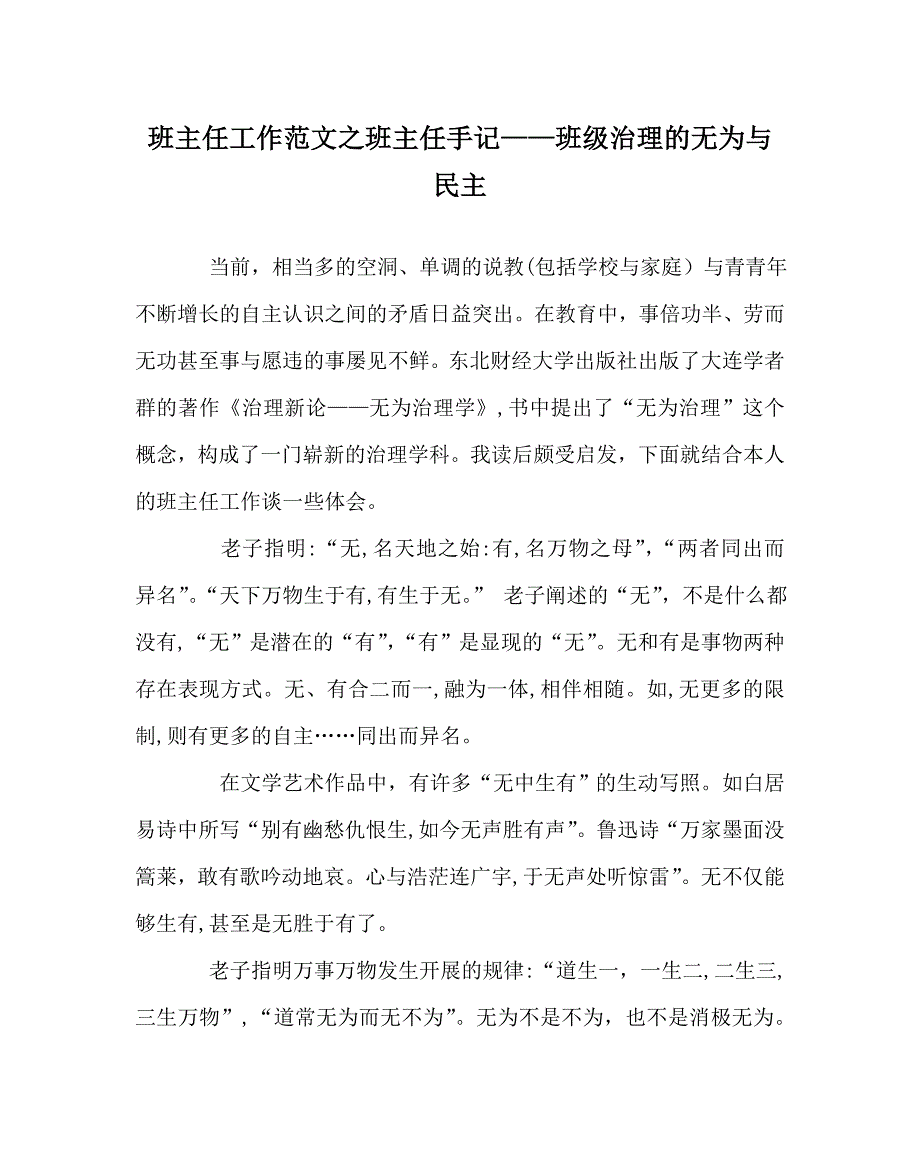 班主任工作范文之班主任手记——班级治理的无为与民主

当前，相当多的空洞、单调的说教(包括学校与家庭）与青青年不断增长的自主认识之间的矛盾日益突出。在教育中，事倍功半、劳而无功甚至事与愿违的事屡见不鲜。东北财经大学出版社出版了大连学者群的著作《治理新论——无为治理学》，书中提出了“无为治理”这个概念，构成了一门崭新的治理学科。我读后颇受启发，下面就结合本人的班主任工作谈一些体会。

老子指明：“无,名天地之始:有,名万物之母”，“两者同出而异名”。“天下万物生于有,有生于无。” 老子阐述的“无”，不是什么都没有，“无”是潜在的“有”，“有”是显现的“无”。无和有是事物两种存在表现方式。无、有合二而一，融为一体，相伴相随。如，无更多的限制，则有更多的自主……同出而异名。

在文学艺术作品中，有许多“无中生有”的生动写照。如白居易诗中所写“别有幽愁仇恨生，如今无声胜有声”。鲁迅诗“万家墨面没篙莱，敢有歌吟动地哀。心与浩茫连广宇，于无声处听惊雷”。无不仅能够生有，甚至是无胜于有了。

老子指明万事万物发生开展的规律：“道生一，一生二，二生三，三生万物”，“道常无为而无不为”。无为不是不为，也不是消极无为。